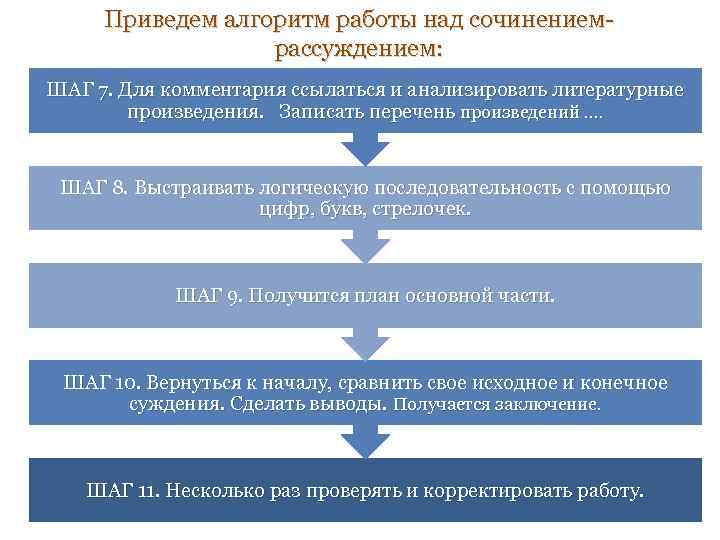 Приведем алгоритм работы над сочинением-рассуждением:

ШАГ 7. Для комментария ссылаться и анализировать литературные произведения. Записать перечень произведений ….

ШАГ 8. Выстраивать логическую последовательность с помощью цифр, букв, стрелочек.

ШАГ 9. Получится план основной части.

ШАГ 10. Вернуться к началу, сравнить свое исходное и конечное суждения. Сделать выводы. Получается заключение.

ШАГ 11. Несколько раз проверять и корректировать работу.